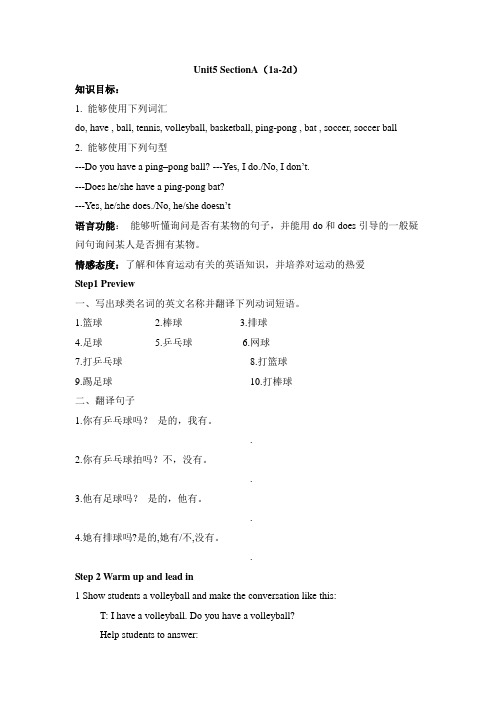 Unit5 SectionA（1a-2d）

知识目标：

1. 能够使用下列词汇

do, have , ball, tennis, volleyball, basketball, ping-pong , bat , soccer, soccer ball

2. 能够使用下列句型

---Do you have a ping–pong ball? ---Yes, I do./No, I don't.

---Does he/she have a ping-pong bat?

---Yes, he/she does./No, he/she doesn't

语言功能： 能够听懂询问是否有某物的句子，并能用 do 和 does 引导的一般疑问句询问某人是否拥有某物。

情感态度：了解和体育运动有关的英语知识，并培养对运动的热爱

Step1 Preview

一、写出球类名词的英文名称并翻译下列动词短语。

1.篮球 2.棒球 3.排球

4.足球 5.乒乓球 6.网球

7.打乒乓球 8.打篮球

9.踢足球 10.打棒球

二、翻译句子

1.你有乒乓球吗？ 是的，我有。

.

2.你有乒乓球拍吗？不，没有。

.

3.他有足球吗？ 是的，他有。

.

4.她有排球吗?是的,她有/不,没有。

.

Step 2 Warm up and lead in

1 Show students a volleyball and make the conversation like this:

T: I have a volleyball. Do you have a volleyball?

Help students to answer: